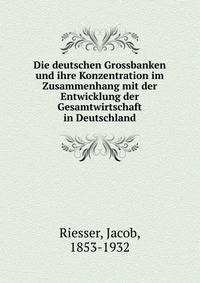 Die deutschen Grossbanken und ihre Konzentration im Zusammenhang mit der Entwicklung der Gesamtwirtschaft in Deutschland

Riesser, Jacob, 1853-1932